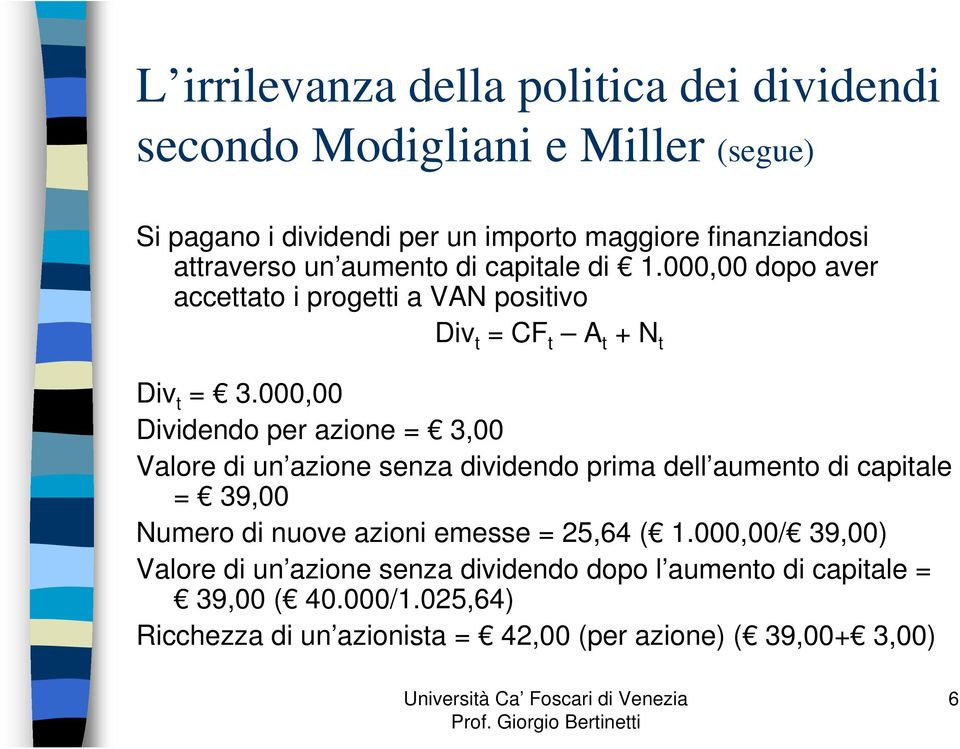 L’irrilevanza della politica dei dividendi secondo Modigliani e Miller (segue)

Si pagano i dividendi per un importo maggiore finanziandosi attraverso un’aumento di capitale di € 1.000,00 dopo aver accettato i progetti a VAN positivo

$Div_t = CF_t - A_t + N_t$

$Div_t$ = € 3.000,00

Dividendo per azione = € 3,00

Valore di un’azione senza dividendo prima dell’aumento di capitale = € 39,00

Numero di nuove azioni emesse = 25,64 (€ 1.000,00/€ 39,00)

Valore di un’azione senza dividendo dopo l’aumento di capitale = € 39,00 (€ 40.000/1.025,64)

Ricchezza di un’azionista = € 42,00 (per azione) (€ 39,00+€ 3,00)

Università Ca’ Foscari di Venezia
Prof. Giorgio Bertinetti

6